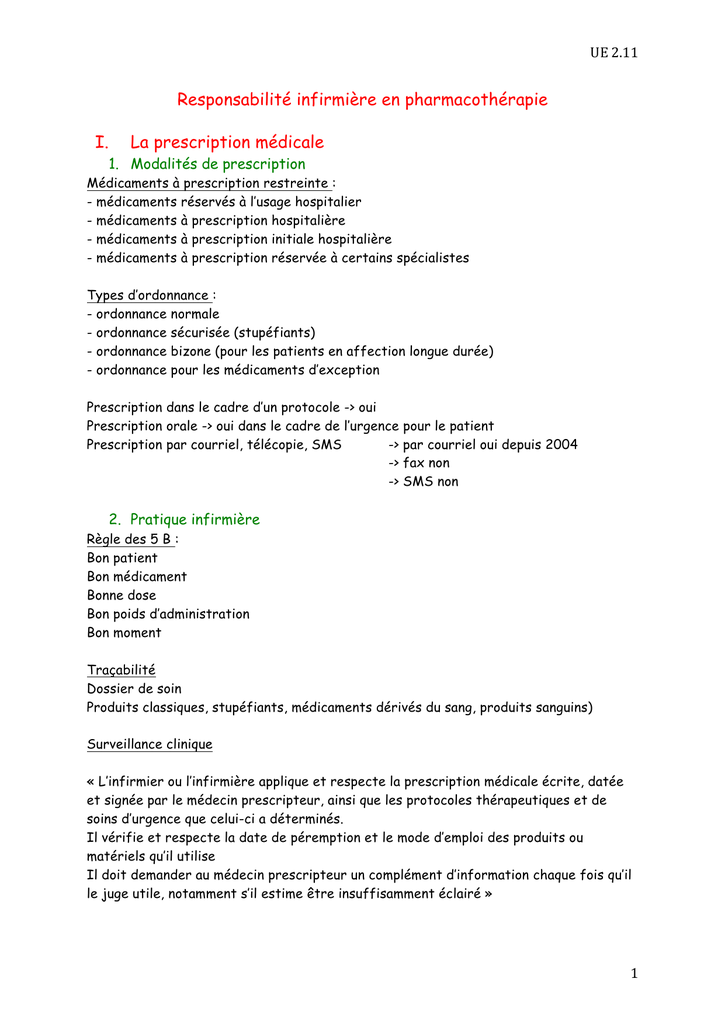 UE 2.11

Responsabilité infirmière en pharmacothérapie

I. La prescription médicale

1. Modalités de prescription

Médicaments à prescription restreinte :
- médicaments réservés à l'usage hospitalier
- médicaments à prescription hospitalière
- médicaments à prescription initiale hospitalière
- médicaments à prescription réservée à certains spécialistes

Types d'ordonnance :
- ordonnance normale
- ordonnance sécurisée (stupéfiants)
- ordonnance bizone (pour les patients en affection longue durée)
- ordonnance pour les médicaments d'exception

Prescription dans le cadre d'un protocole -> oui
Prescription orale -> oui dans le cadre de l'urgence pour le patient
Prescription par courriel, télécopie, SMS -> par courriel oui depuis 2004
-> fax non
-> SMS non

2. Pratique infirmière

Règle des 5 B :
Bon patient
Bon médicament
Bonne dose
Bon poids d'administration
Bon moment

Traçabilité
Dossier de soin
Produits classiques, stupéfiants, médicaments dérivés du sang, produits sanguins)

Surveillance clinique

« L'infirmier ou l'infirmière applique et respecte la prescription médicale écrite, datée et signée par le médecin prescripteur, ainsi que les protocoles thérapeutiques et de soins d'urgence que celui-ci a déterminés.
Il vérifie et respecte la date de péremption et le mode d'emploi des produits ou matériels qu'il utilise
Il doit demander au médecin prescripteur un complément d'information chaque fois qu'il le juge utile, notamment s'il estime être insuffisamment éclairé »

1